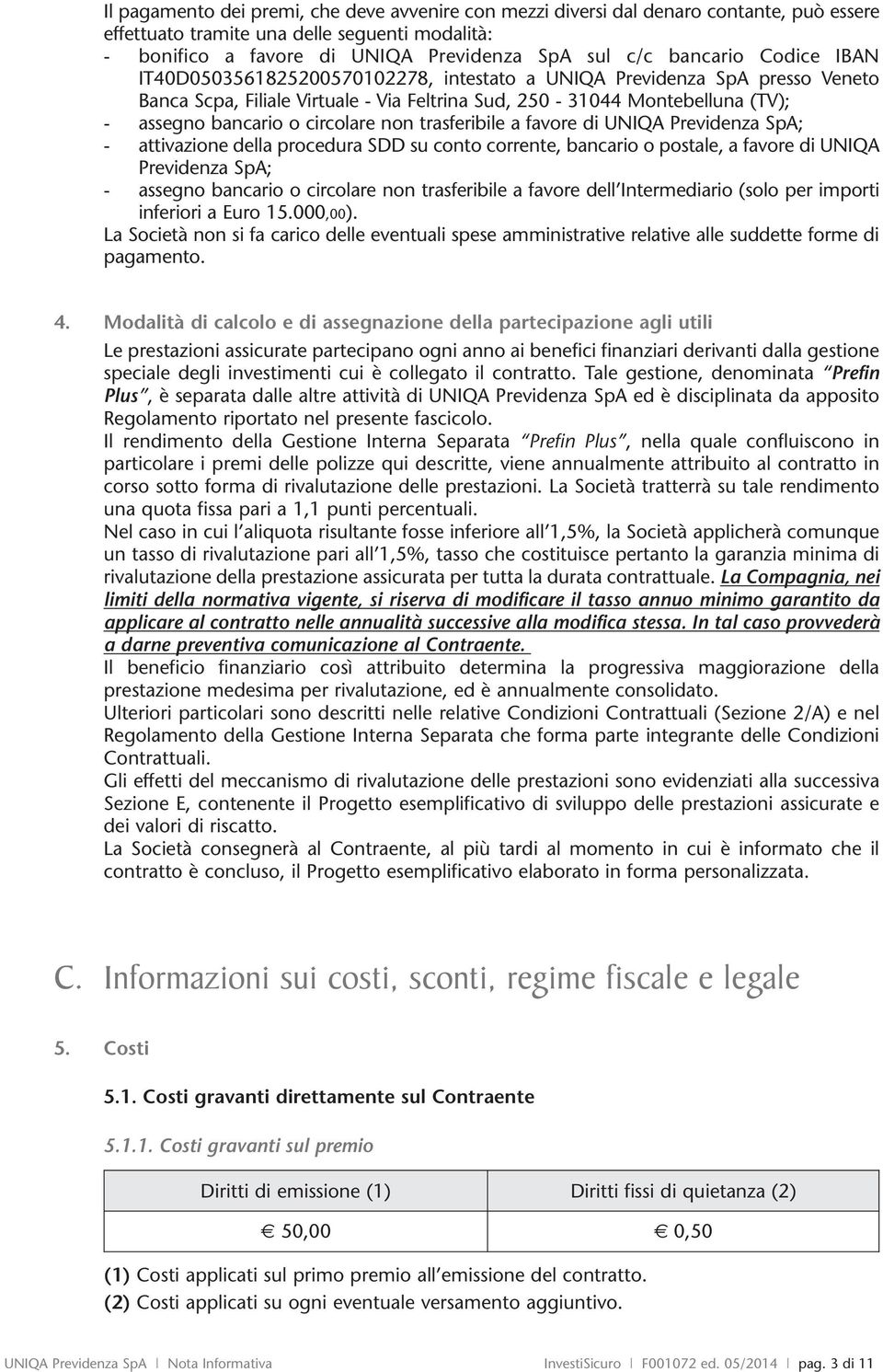 Il pagamento dei premi, che deve avvenire con mezzi diversi dal denaro contante, può essere effettuato tramite una delle seguenti modalità:
- bonifico a favore di UNIQA Previdenza SpA sul c/c bancario Codice IBAN IT40D0503561825200570102278, intestato a UNIQA Previdenza SpA presso Veneto Banca Scpa, Filiale Virtuale - Via Feltrina Sud, 250 - 31044 Montebelluna (TV);
- assegno bancario o circolare non trasferibile a favore di UNIQA Previdenza SpA;
- attivazione della procedura SDD su conto corrente, bancario o postale, a favore di UNIQA Previdenza SpA;
- assegno bancario o circolare non trasferibile a favore dell'Intermediario (solo per importi inferiori a Euro 15.000,00).
La Società non si fa carico delle eventuali spese amministrative relative alle suddette forme di pagamento.

4. Modalità di calcolo e di assegnazione della partecipazione agli utili

Le prestazioni assicurate partecipano ogni anno ai benefici finanziari derivanti dalla gestione speciale degli investimenti cui è collegato il contratto. Tale gestione, denominata "Prefin Plus", è separata dalle altre attività di UNIQA Previdenza SpA ed è disciplinata da apposito Regolamento riportato nel presente fascicolo.
Il rendimento della Gestione Interna Separata "Prefin Plus", nella quale confluiscono in particolare i premi delle polizze qui descritte, viene annualmente attribuito al contratto in corso sotto forma di rivalutazione delle prestazioni. La Società tratterrà su tale rendimento una quota fissa pari a 1,1 punti percentuali.
Nel caso in cui l'aliquota risultante fosse inferiore all'1,5%, la Società applicherà comunque un tasso di rivalutazione pari all'1,5%, tasso che costituisce pertanto la garanzia minima di rivalutazione della prestazione assicurata per tutta la durata contrattuale. La Compagnia, nei limiti della normativa vigente, si riserva di modificare il tasso annuo minimo garantito da applicare al contratto nelle annualità successive alla modifica stessa. In tal caso provvederà a darne preventiva comunicazione al Contraente.
Il beneficio finanziario così attribuito determina la progressiva maggiorazione della prestazione medesima per rivalutazione, ed è annualmente consolidato.
Ulteriori particolari sono descritti nelle relative Condizioni Contrattuali (Sezione 2/A) e nel Regolamento della Gestione Interna Separata che forma parte integrante delle Condizioni Contrattuali.
Gli effetti del meccanismo di rivalutazione delle prestazioni sono evidenziati alla successiva Sezione E, contenente il Progetto esemplificativo di sviluppo delle prestazioni assicurate e dei valori di riscatto.
La Società consegnerà al Contraente, al più tardi al momento in cui è informato che il contratto è concluso, il Progetto esemplificativo elaborato in forma personalizzata.

C. Informazioni sui costi, sconti, regime fiscale e legale

5. Costi

5.1. Costi gravanti direttamente sul Contraente

5.1.1. Costi gravanti sul premio

| Diritti di emissione (1) | Diritti fissi di quietanza (2) |
|---|---|
| € 50,00 | € 0,50 |

(1) Costi applicati sul primo premio all'emissione del contratto.
(2) Costi applicati su ogni eventuale versamento aggiuntivo.

UNIQA Previdenza SpA | Nota Informativa InvestiSicuro | F001072 ed. 05/2014 | pag. 3 di 11